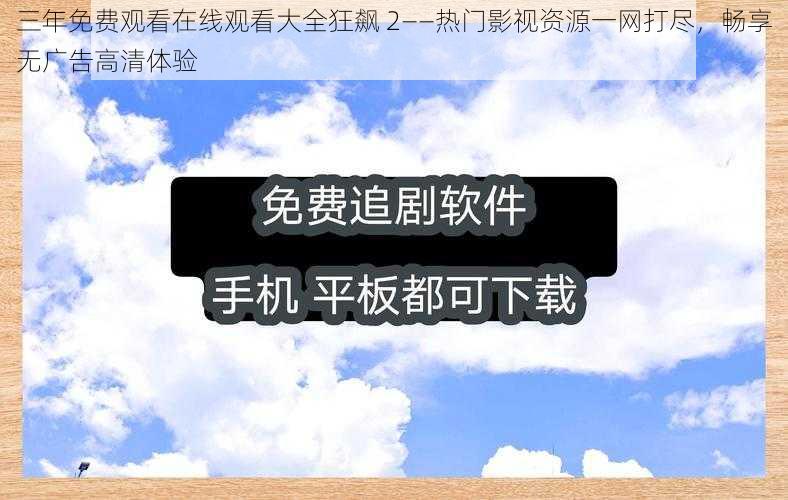 三年免费观看在线观看大全狂飙 2——热门影视资源一网打尽，畅享无广告高清体验

免费追剧软件

手机 平板都可下载